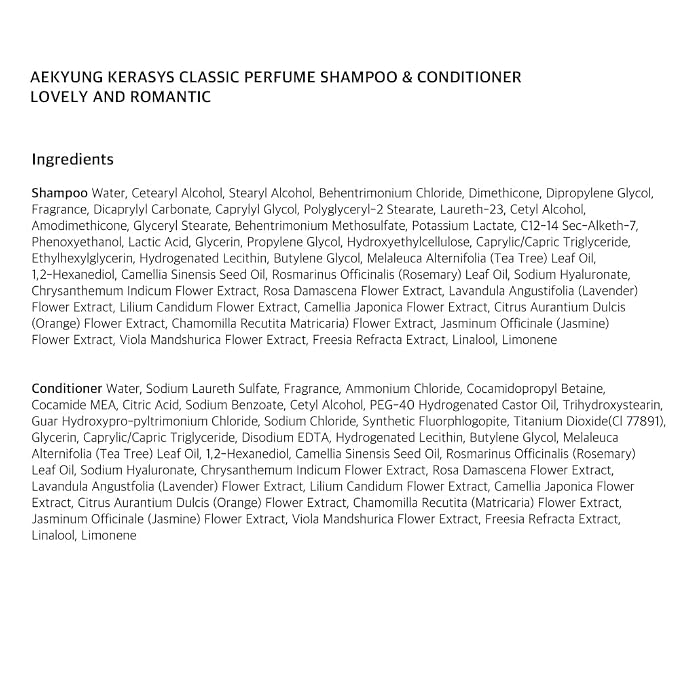 AEKYUNG KERASYS CLASSIC PERFUME SHAMPOO & CONDITIONER
LOVELY AND ROMANTIC

Ingredients

Shampoo Water, Cetearyl Alcohol, Stearyl Alcohol, Behentrimonium Chloride, Dimethicone, Dipropylene Glycol, Fragrance, Dicaprylyl Carbonate, Caprylyl Glycol, Polyglyceryl-2 Stearate, Laureth-23, Cetyl Alcohol, Amodimethicone, Glyceryl Stearate, Behentrimonium Methosulfate, Potassium Lactate, C12-14 Sec-Alketh-7, Phenoxyethanol, Lactic Acid, Glycerin, Propylene Glycol, Hydroxyethylcellulose, Caprylic/Capric Triglyceride, Ethylhexylglycerin, Hydrogenated Lecithin, Butylene Glycol, Melaleuca Alternifolia (Tea Tree) Leaf Oil, 1,2-Hexanediol, Camellia Sinensis Seed Oil, Rosmarinus Officinalis (Rosemary) Leaf Oil, Sodium Hyaluronate, Chrysanthemum Indicum Flower Extract, Rosa Damascena Flower Extract, Lavandula Angustifolia (Lavender) Flower Extract, Lilium Candidum Flower Extract, Camellia Japonica Flower Extract, Citrus Aurantium Dulcis (Orange) Flower Extract, Chamomilla Recutita Matricaria) Flower Extract, Jasminum Officinale (Jasmine) Flower Extract, Viola Mandshurica Flower Extract, Freesia Refracta Extract, Linalool, Limonene

Conditioner Water, Sodium Laureth Sulfate, Fragrance, Ammonium Chloride, Cocamidopropyl Betaine, Cocamide MEA, Citric Acid, Sodium Benzoate, Cetyl Alcohol, PEG-40 Hydrogenated Castor Oil, Trihydroxystearin, Guar Hydroxypro-pyltrimonium Chloride, Sodium Chloride, Synthetic Fluorphlogopite, Titanium Dioxide(CI 77891), Glycerin, Caprylic/Capric Triglyceride, Disodium EDTA, Hydrogenated Lecithin, Butylene Glycol, Melaleuca Alternifolia (Tea Tree) Leaf Oil, 1,2-Hexanediol, Camellia Sinensis Seed Oil, Rosmarinus Officinalis (Rosemary) Leaf Oil, Sodium Hyaluronate, Chrysanthemum Indicum Flower Extract, Rosa Damascena Flower Extract, Lavandula Angustfolia (Lavender) Flower Extract, Lilium Candidum Flower Extract, Camellia Japonica Flower Extract, Citrus Aurantium Dulcis (Orange) Flower Extract, Chamomilla Recutita (Matricaria) Flower Extract, Jasminum Officinale (Jasmine) Flower Extract, Viola Mandshurica Flower Extract, Freesia Refracta Extract, Linalool, Limonene